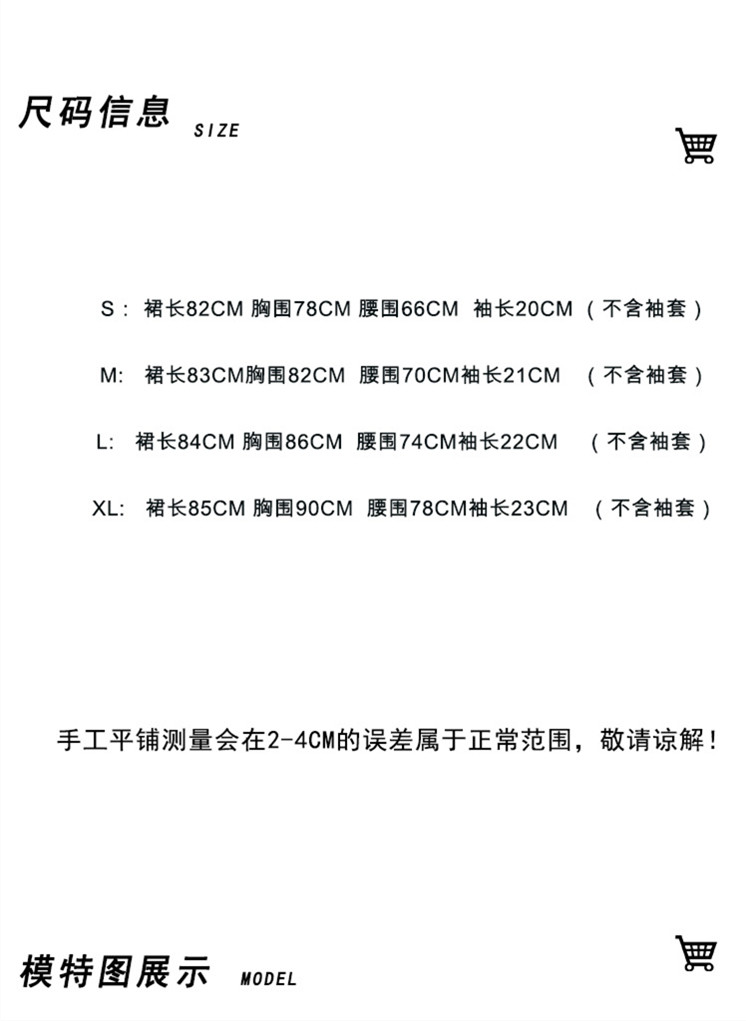 尺码信息 SIZE

S： 裙长82CM 胸围78CM 腰围66CM 袖长20CM （不含袖套）

M: 裙长83CM胸围82CM 腰围70CM袖长21CM （不含袖套）

L: 裙长84CM 胸围86CM 腰围74CM袖长22CM （不含袖套）

XL: 裙长85CM 胸围90CM 腰围78CM袖长23CM （不含袖套）

手工平铺测量会在2-4CM的误差属于正常范围，敬请谅解！

模特图展示 MODEL